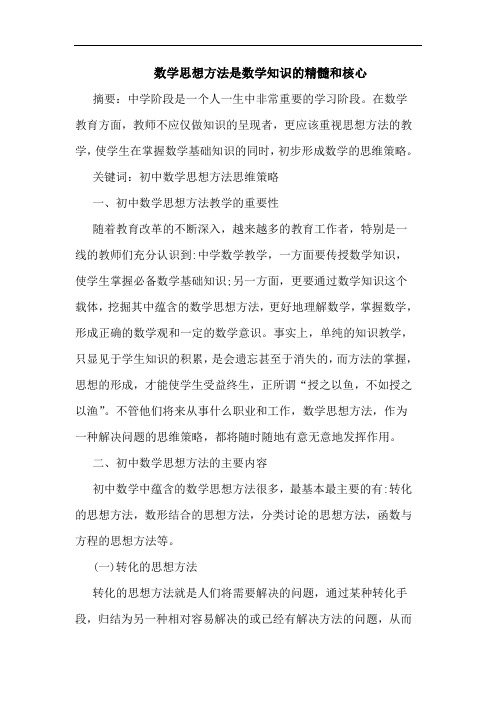 数学思想方法是数学知识的精髓和核心

摘要：中学阶段是一个人一生中非常重要的学习阶段。在数学教育方面，教师不应仅做知识的呈现者，更应该重视思想方法的教学，使学生在掌握数学基础知识的同时，初步形成数学的思维策略。

关键词：初中数学思想方法思维策略

一、初中数学思想方法教学的重要性

随着教育改革的不断深入，越来越多的教育工作者，特别是一线的教师们充分认识到：中学数学教学，一方面要传授数学知识，使学生掌握必备数学基础知识；另一方面，更要通过数学知识这个载体，挖掘其中蕴含的数学思想方法，更好地理解数学，掌握数学，形成正确的数学观和一定的数学意识。事实上，单纯的知识教学，只显见于学生知识的积累，是会遗忘甚至于消失的，而方法的掌握，思想的形成，才能使学生受益终生，正所谓“授之以鱼，不如授之以渔”。不管他们将来从事什么职业和工作，数学思想方法，作为一种解决问题的思维策略，都将随时随地有意无意地发挥作用。

二、初中数学思想方法的主要内容

初中数学中蕴含的数学思想方法很多，最基本最主要的有：转化的思想方法，数形结合的思想方法，分类讨论的思想方法，函数与方程的思想方法等。

(一)转化的思想方法

转化的思想方法就是人们将需要解决的问题，通过某种转化手段，归结为另一种相对容易解决的或已经有解决方法的问题，从而